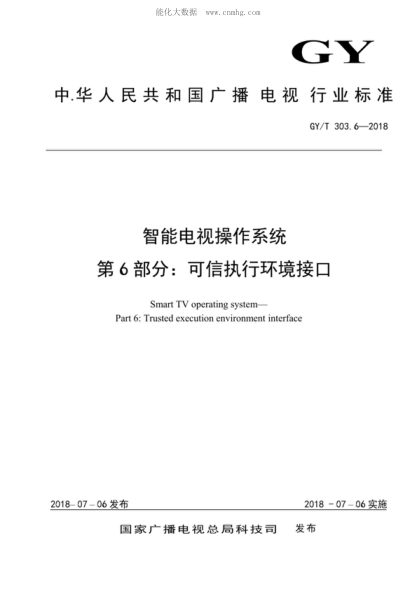 能化大数据 www.cnnhg.com

GY

中华人民共和国广播电视行业标准

GY/T 303.6—2018

智能电视操作系统
第6部分：可信执行环境接口

Smart TV operating system—
Part 6: Trusted execution environment interface

2018-07-06发布

2018-07-06实施

国家广播电视总局科技司 发布